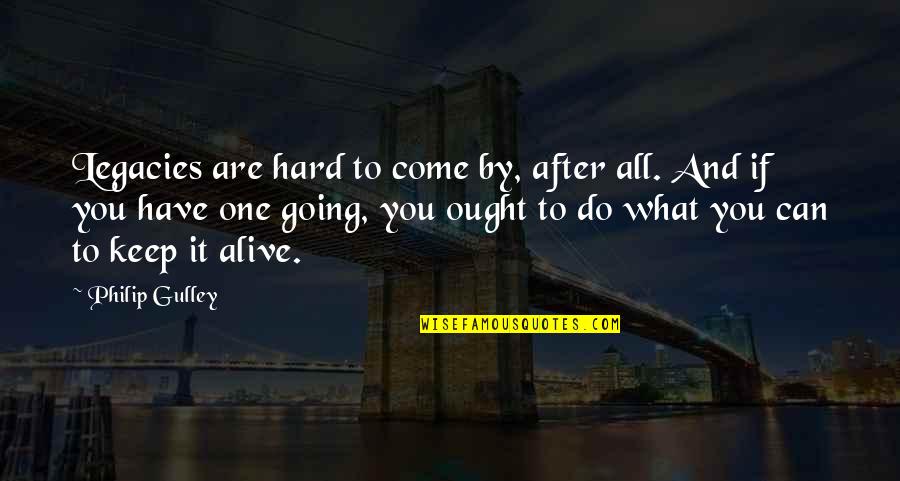 Legacies are hard to come by, after all. And if you have one going, you ought to do what you can to keep it alive.

~ Philip Gulley

WISEFAMOUSQUOTES.COM